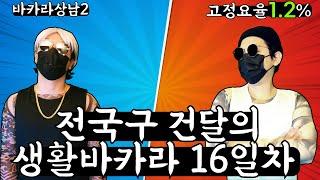 바카라상남2

고정요율1.2%

전국구 건달의
생활바카라 16일차